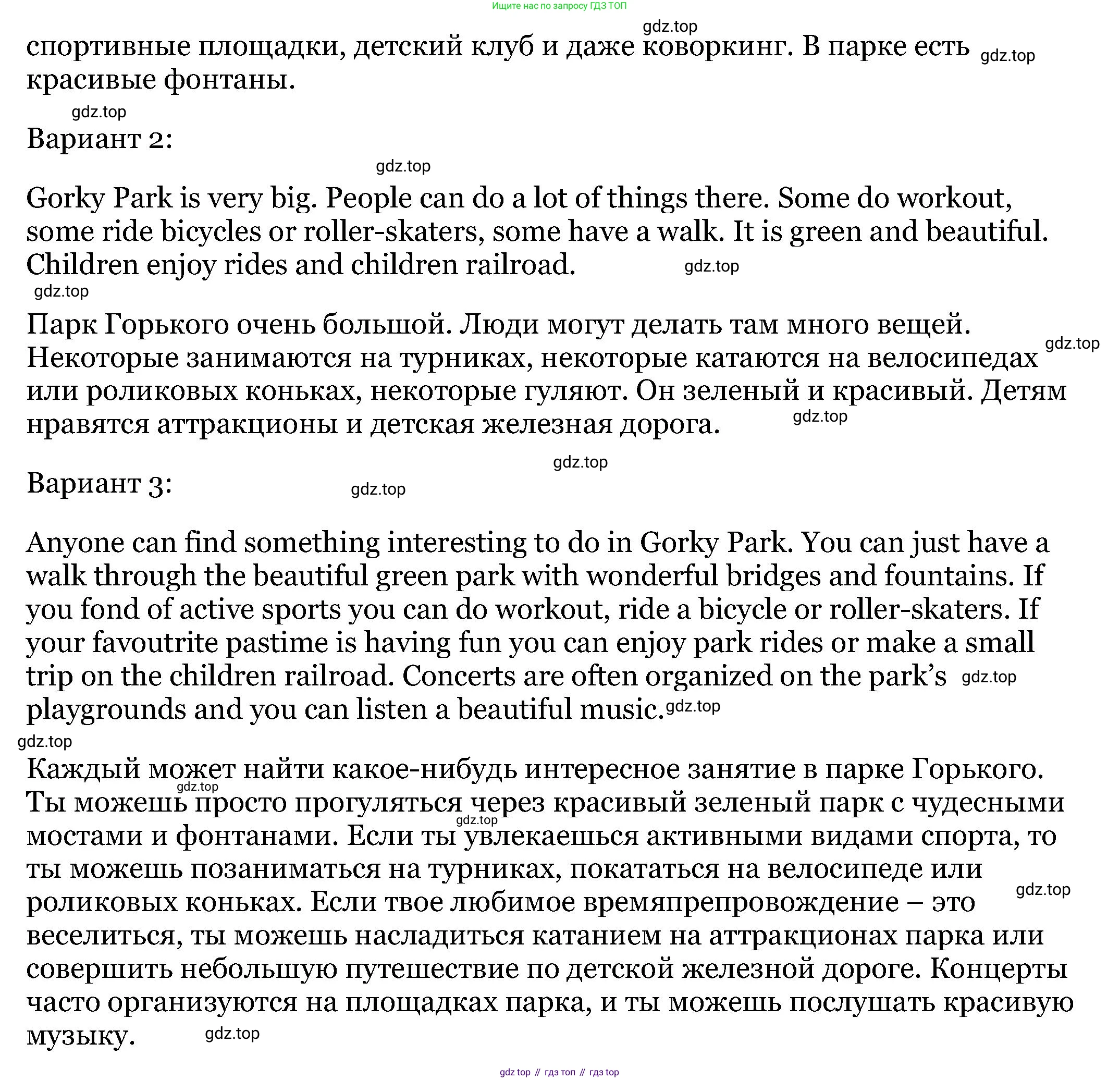 Ищите нас по запросу ГДЗ ТОП

gdz.top

спортивные площадки, детский клуб и даже коворкинг. В парке есть красивые фонтаны. gdz.top

gdz.top

Вариант 2:

gdz.top

Gorky Park is very big. People can do a lot of things there. Some do workout, some ride bicycles or roller-skaters, some have a walk. It is green and beautiful. Children enjoy rides and children railroad. gdz.top

gdz.top

Парк Горького очень большой. Люди могут делать там много вещей. Некоторые занимаются на турниках, некоторые катаются на велосипедах или роликовых коньках, некоторые гуляют. Он зеленый и красивый. Детям нравятся аттракционы и детская железная дорога. gdz.top gdz.top

gdz.top

Вариант 3: gdz.top

Anyone can find something interesting to do in Gorky Park. You can just have a walk through the beautiful green park with wonderful bridges and fountains. If you fond of active sports you can do workout, ride a bicycle or roller-skaters. If your favoutrite pastime is having fun you can enjoy park rides or make a small trip on the children railroad. Concerts are often organized on the park's playgrounds and you can listen a beautiful music. gdz.top gdz.top

gdz.top

Каждый может найти какое-нибудь интересное занятие в парке Горького. Ты можешь просто прогуляться через красивый зеленый парк с чудесными мостами и фонтанами. Если ты увлекаешься активными видами спорта, то ты можешь позаниматься на турниках, покататься на велосипеде или роликовых коньках. Если твое любимое времяпрепровождение – это веселиться, ты можешь насладиться катанием на аттракционах парка или совершить небольшую путешествие по детской железной дороге. Концерты часто организуются на площадках парка, и ты можешь послушать красивую музыку. gdz.top gdz.top gdz.top gdz.top

gdz top // гдз топ // гдз top